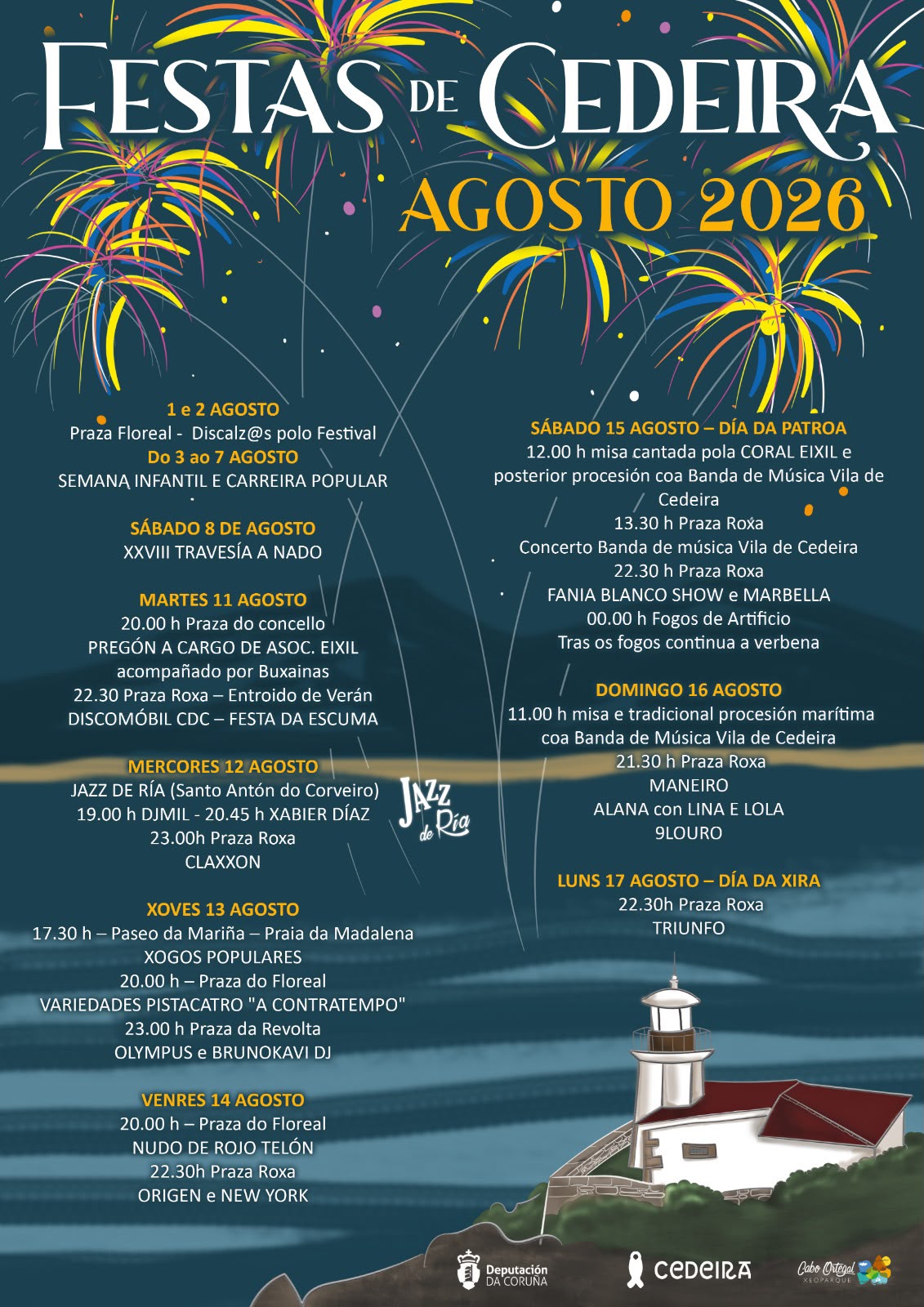 FESTAS DE CEDEIRA
AGOSTO 2026

1 e 2 AGOSTO
Praza Floreal - Discalz@s polo Festival
Do 3 ao 7 AGOSTO
SEMANA INFANTIL E CARREIRA POPULAR

SÁBADO 8 DE AGOSTO
XXVIII TRAVESÍA A NADO

MARTES 11 AGOSTO
20.00 h Praza do concello
PREGÓN A CARGO DE ASOC. EIXIL
acompañado por Buxainas
22.30 Praza Roxa – Entroido de Verán
DISCOMÓBIL CDC – FESTA DA ESCUMA

MERCORES 12 AGOSTO
JAZZ DE RÍA (Santo Antón do Corveiro)
19.00 h DJMIL - 20.45 h XABIER DÍAZ
23.00h Praza Roxa
CLAXXON

JAZZ de Ría

XOVES 13 AGOSTO
17.30 h – Paseo da Mariña – Praia da Madalena
XOGOS POPULARES
20.00 h – Praza do Floreal
VARIEDADES PISTACATRO "A CONTRATEMPO"
23.00 h Praza da Revolta
OLYMPUS e BRUNOKAVI DJ

VENRES 14 AGOSTO
20.00 h – Praza do Floreal
NUDO DE ROJO TELÓN
22.30h Praza Roxa
ORIGEN e NEW YORK

SÁBADO 15 AGOSTO – DÍA DA PATROA
12.00 h misa cantada pola CORAL EIXIL e posterior procesión coa Banda de Música Vila de Cedeira
13.30 h Praza Roxa
Concerto Banda de música Vila de Cedeira
22.30 h Praza Roxa
FANIA BLANCO SHOW e MARBELLA
00.00 h Fogos de Artificio
Tras os fogos continua a verbena

DOMINGO 16 AGOSTO
11.00 h misa e tradicional procesión marítima coa Banda de Música Vila de Cedeira
21.30 h Praza Roxa
MANEIRO
ALANA con LINA E LOLA
9LOURO

LUNS 17 AGOSTO – DÍA DA XIRA
22.30h Praza Roxa
TRIUNFO

Deputación DA CORUÑA
CEDEIRA
Cabo Ortegal XEOPARQUE